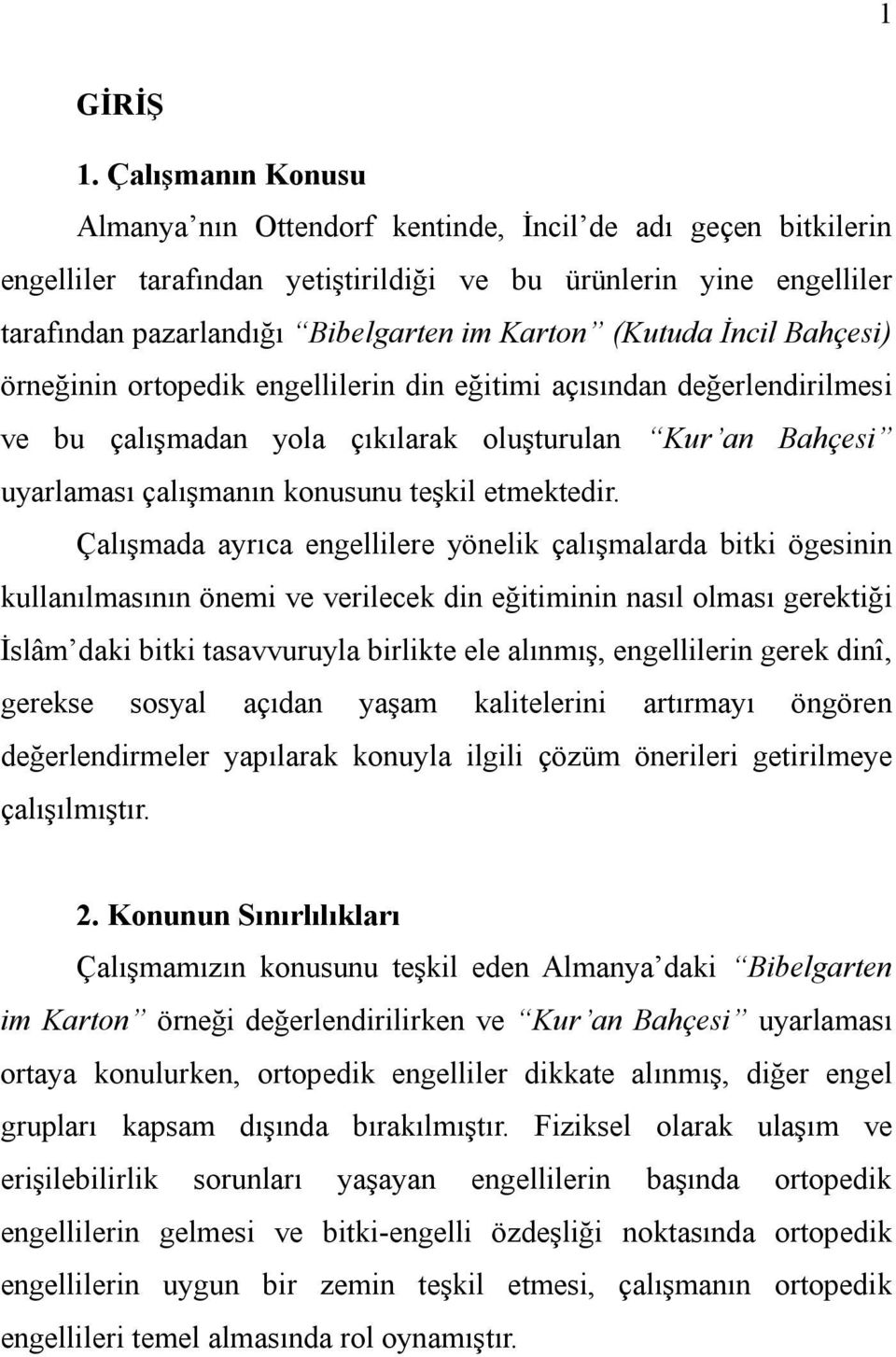 1

GİRİŞ

1. Çalışmanın Konusu

Almanya'nın Ottendorf kentinde, İncil'de adı geçen bitkilerin engelliler tarafından yetiştirildiği ve bu ürünlerin yine engelliler tarafından pazarlandığı "Bibelgarten im Karton" (Kutuda İncil Bahçesi) örneğinin ortopedik engellilerin din eğitimi açısından değerlendirilmesi ve bu çalışmadan yola çıkılarak oluşturulan "Kur'an Bahçesi" uyarlaması çalışmanın konusunu teşkil etmektedir.

Çalışmada ayrıca engellilere yönelik çalışmalarda bitki ögesinin kullanılmasının önemi ve verilecek din eğitiminin nasıl olması gerektiği İslâm'daki bitki tasavvuruyla birlikte ele alınmış, engellilerin gerek dinî, gerekse sosyal açıdan yaşam kalitelerini artırmayı öngören değerlendirmeler yapılarak konuyla ilgili çözüm önerileri getirilmeye çalışılmıştır.

2. Konunun Sınırlılıkları

Çalışmamızın konusunu teşkil eden Almanya'daki "Bibelgarten im Karton" örneği değerlendirilirken ve "Kur'an Bahçesi" uyarlaması ortaya konulurken, ortopedik engelliler dikkate alınmış, diğer engel grupları kapsam dışında bırakılmıştır. Fiziksel olarak ulaşım ve erişilebilirlik sorunları yaşayan engellilerin başında ortopedik engellilerin gelmesi ve bitki-engelli özdeşliği noktasında ortopedik engellilerin uygun bir zemin teşkil etmesi, çalışmanın ortopedik engellileri temel almasında rol oynamıştır.